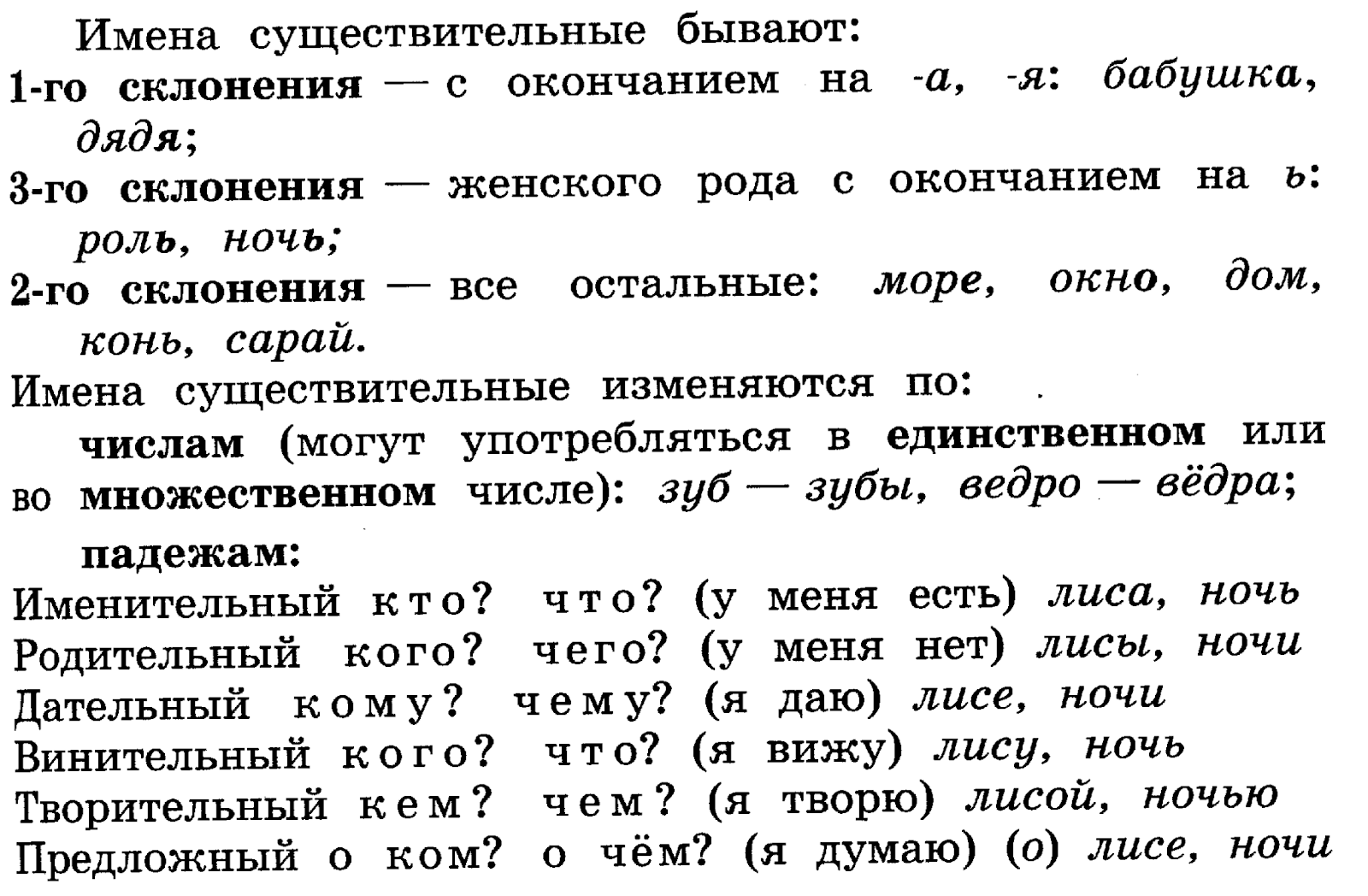 Имена существительные бывают:
1-го склонения — с окончанием на -а, -я: бабушка, дядя;
3-го склонения — женского рода с окончанием на ь: роль, ночь;
2-го склонения — все остальные: море, окно, дом, конь, сарай.
Имена существительные изменяются по:
числам (могут употребляться в единственном или во множественном числе): зуб — зубы, ведро — вёдра;
падежам:
Именительный кто? что? (у меня есть) лиса, ночь
Родительный кого? чего? (у меня нет) лисы, ночи
Дательный кому? чему? (я даю) лисе, ночи
Винительный кого? что? (я вижу) лису, ночь
Творительный кем? чем? (я творю) лисой, ночью
Предложный о ком? о чём? (я думаю) (о) лисе, ночи